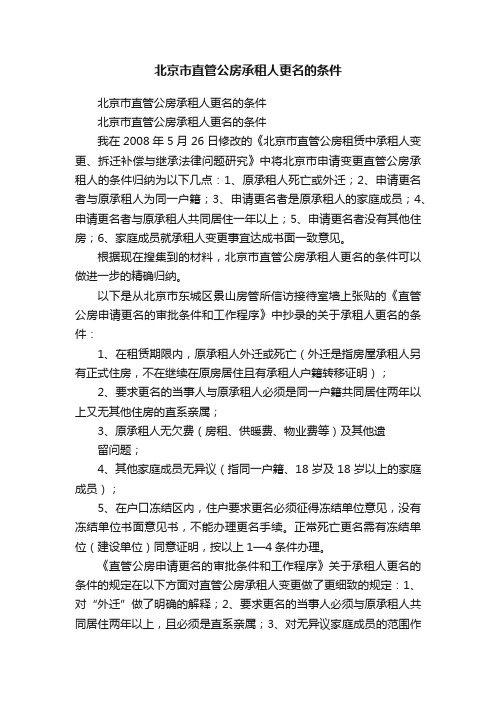 北京市直管公房承租人更名的条件

北京市直管公房承租人更名的条件

北京市直管公房承租人更名的条件

我在 2008 年 5 月 26 日修改的《北京市直管公房租赁中承租人变更、拆迁补偿与继承法律问题研究》中将北京市申请变更直管公房承租人的条件归纳为以下几点：1、原承租人死亡或外迁；2、申请更名者与原承租人为同一户籍；3、申请更名者是原承租人的家庭成员；4、申请更名者与原承租人共同居住一年以上；5、申请更名者没有其他住房；6、家庭成员就承租人变更事宜达成书面一致意见。

根据现在搜集到的材料，北京市直管公房承租人更名的条件可以做进一步的精确归纳。

以下是从北京市东城区景山房管所信访接待室墙上张贴的《直管公房申请更名的审批条件和工作程序》中抄录的关于承租人更名的条件：

1、在租赁期限内，原承租人外迁或死亡（外迁是指房屋承租人另有正式住房，不在继续在原房居住且有承租人户籍转移证明）；

2、要求更名的当事人与原承租人必须是同一户籍共同居住两年以上又无其他住房的直系亲属；

3、原承租人无欠费（房租、供暖费、物业费等）及其他遗留问题；

4、其他家庭成员无异议（指同一户籍、18 岁及 18 岁以上的家庭成员）；

5、在户口冻结区内，住户要求更名必须征得冻结单位意见，没有冻结单位书面意见书，不能办理更名手续。正常死亡更名需有冻结单位（建设单位）同意证明，按以上 1—4 条件办理。

《直管公房申请更名的审批条件和工作程序》关于承租人更名的条件的规定在以下方面对直管公房承租人变更做了更细致的规定：1、对“外迁”做了明确的解释；2、要求更名的当事人必须与原承租人共同居住两年以上，且必须是直系亲属；3、对无异议家庭成员的范围作